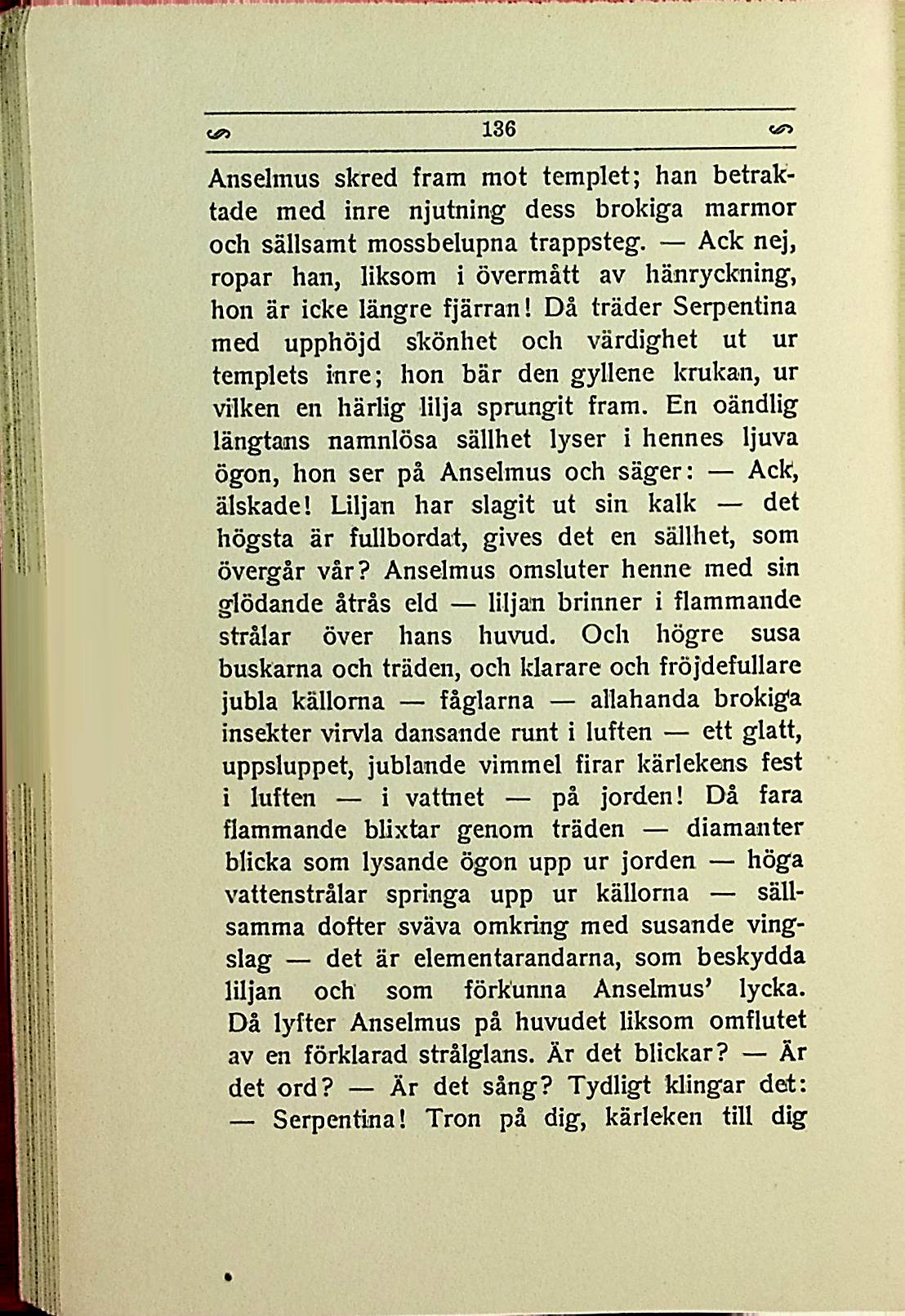 136

Anselmus skred fram mot templet; han betraktade med inre njutning dess brokiga marmor och sällsamt mossbelupna trappsteg. — Ack nej, ropar han, liksom i övermått av hänryckning, hon är icke längre fjärran! Då träder Serpentina med upphöjd skönhet och värdighet ut ur templets inre; hon bär den gyllene krukan, ur vilken en härlig lilja sprungit fram. En oändlig längtans namnlösa sällhet lyser i hennes ljuva ögon, hon ser på Anselmus och säger: — Ack, älskade! Liljan har slagit ut sin kalk — det högsta är fullbordat, gives det en sällhet, som övergår vår? Anselmus omsluter henne med sin glödande åtrås eld — liljan brinner i flammande strålar över hans huvud. Och högre susa buskarna och träden, och klarare och fröjdefullare jubla källorna — fåglarna — allahanda brokiga insekter virvla dansande runt i luften — ett glatt, uppsluppet, jublande vimmel firar kärlekens fest i luften — i vattnet — på jorden! Då fara flammande blixtar genom träden — diamanter blicka som lysande ögon upp ur jorden — höga vattenstrålar springa upp ur källorna — sällsamma dofter sväva omkring med susande vingslag — det är elementarandarna, som beskydda liljan och som förkunna Anselmus' lycka. Då lyfter Anselmus på huvudet liksom omflutet av en förklarad strålglans. Är det blickar? — Är det ord? — Är det sång? Tydligt klingar det: — Serpentina! Tron på dig, kärleken till dig